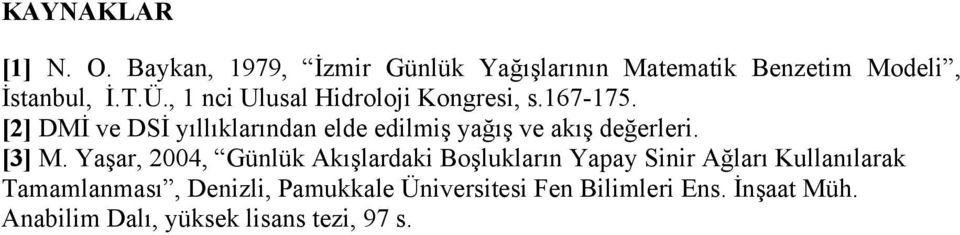 KAYNAKLAR

[1] N. O. Baykan, 1979, “İzmir Günlük Yağışlarının Matematik Benzetim Modeli”, İstanbul, İ.T.Ü., 1 nci Ulusal Hidroloji Kongresi, s.167-175.

[2] DMİ ve DSİ yıllıklarından elde edilmiş yağış ve akış değerleri.

[3] M. Yaşar, 2004, “Günlük Akışlardaki Boşlukların Yapay Sinir Ağları Kullanılarak Tamamlanması”, Denizli, Pamukkale Üniversitesi Fen Bilimleri Ens. İnşaat Müh. Anabilim Dalı, yüksek lisans tezi, 97 s.